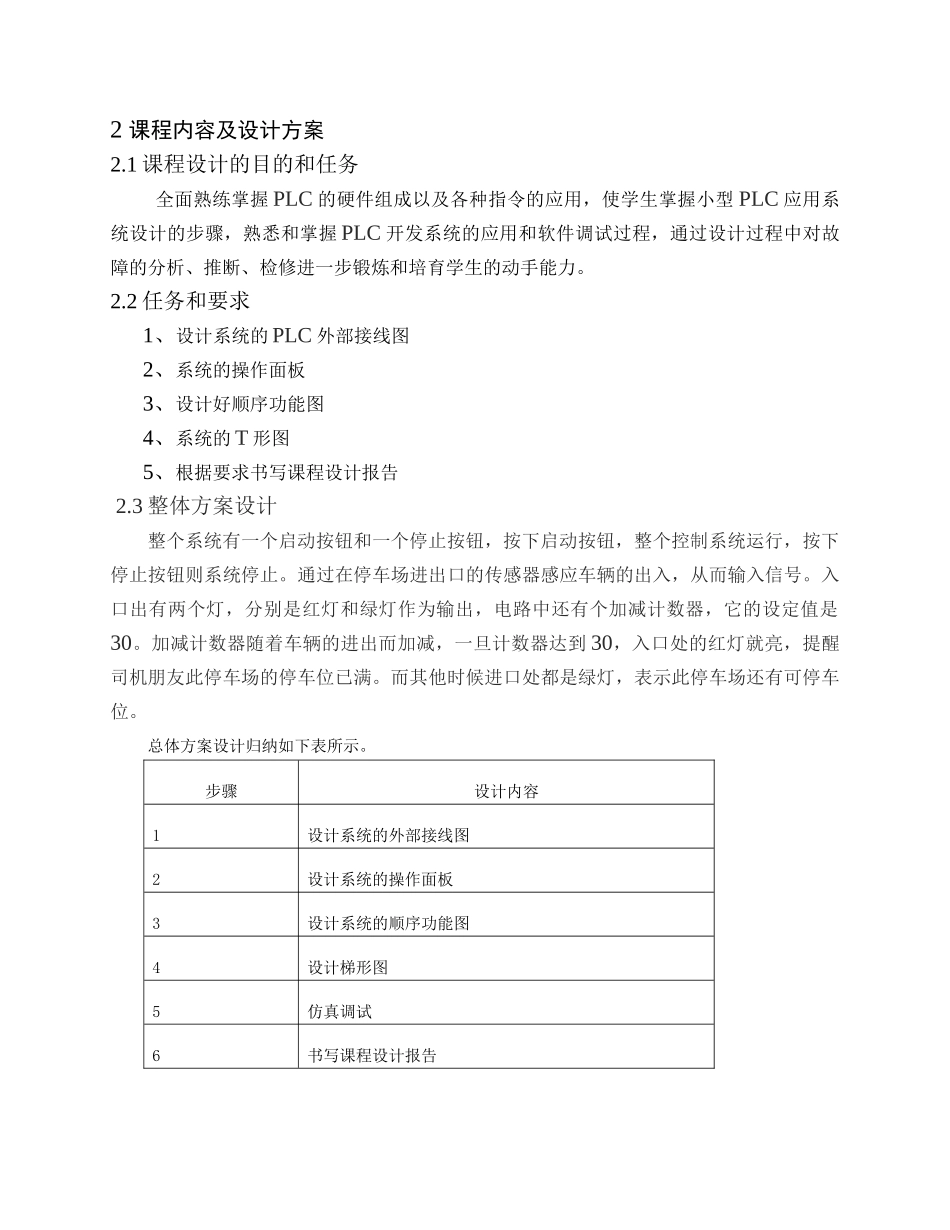 2 课程内容及设计方案

2.1 课程设计的目的和任务

全面熟练掌握 PLC 的硬件组成以及各种指令的应用，使学生掌握小型 PLC 应用系统设计的步骤，熟悉和掌握 PLC 开发系统的应用和软件调试过程，通过设计过程中对故障的分析、推断、检修进一步锻炼和培育学生的动手能力。

2.2 任务和要求

1、设计系统的 PLC 外部接线图

2、系统的操作面板

3、设计好顺序功能图

4、系统的 T 形图

5、根据要求书写课程设计报告

2.3 整体方案设计

整个系统有一个启动按钮和一个停止按钮，按下启动按钮，整个控制系统运行，按下停止按钮则系统停止。通过在停车场进出口的传感器感应车辆的出入，从而输入信号。入口出有两个灯，分别是红灯和绿灯作为输出，电路中还有个加减计数器，它的设定值是 30。加减计数器随着车辆的进出而加减，一旦计数器达到 30，入口处的红灯就亮，提醒司机朋友此停车场的停车位已满。而其他时候进口处都是绿灯，表示此停车场还有可停车位。

总体方案设计归纳如下表所示。

| 步骤 | 设计内容 |
|---|---|
| 1 | 设计系统的外部接线图 |
| 2 | 设计系统的操作面板 |
| 3 | 设计系统的顺序功能图 |
| 4 | 设计梯形图 |
| 5 | 仿真调试 |
| 6 | 书写课程设计报告 |